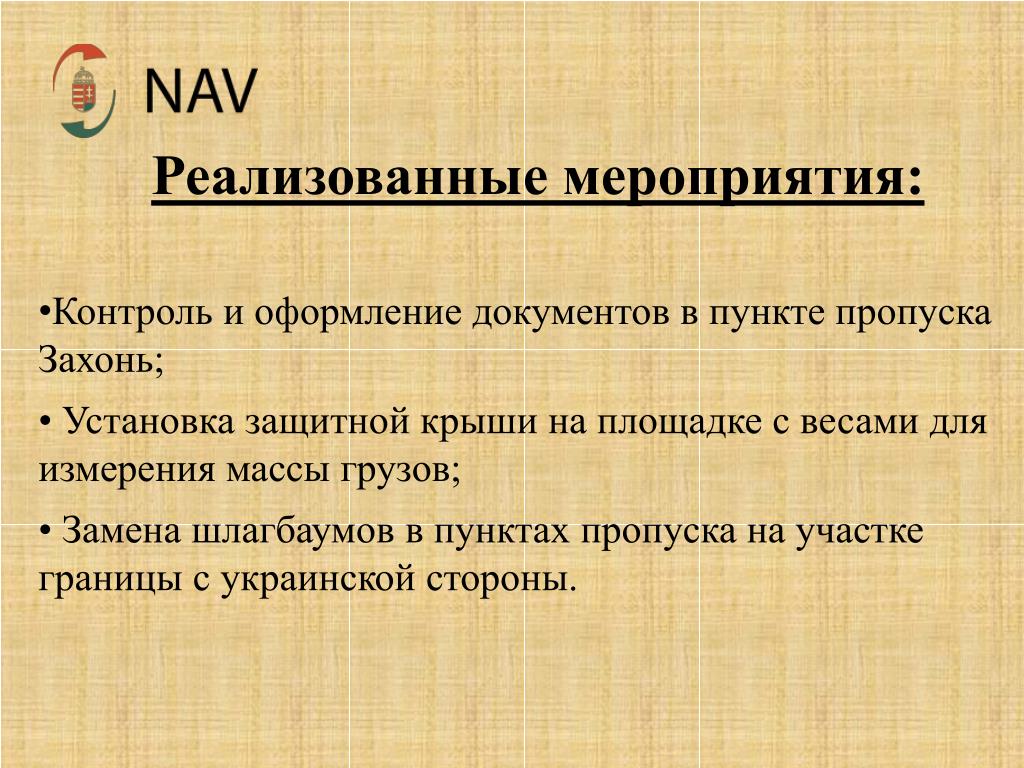 NAV

Реализованные мероприятия:

•Контроль и оформление документов в пункте пропуска Захонь;

• Установка защитной крыши на площадке с весами для измерения массы грузов;

• Замена шлагбаумов в пунктах пропуска на участке границы с украинской стороны.